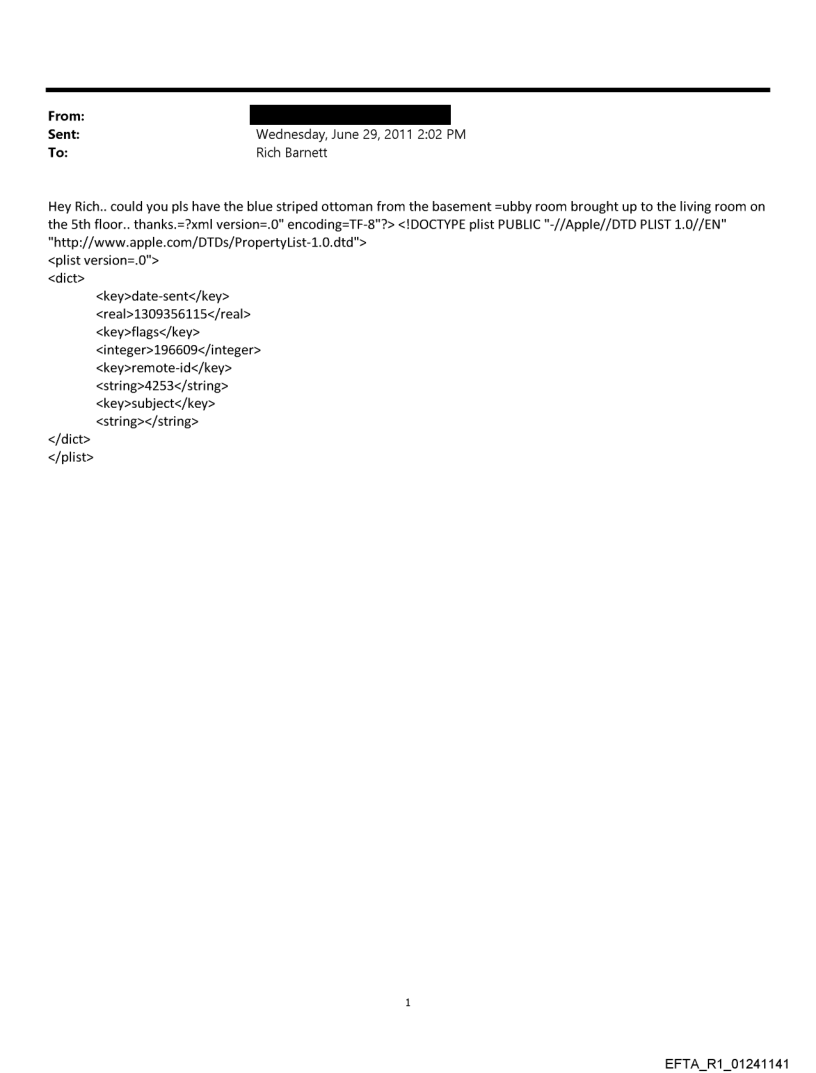 From:
Sent: Wednesday, June 29, 2011 2:02 PM
To: Rich Barnett

Hey Rich.. could you pls have the blue striped ottoman from the basement =ubby room brought up to the living room on the 5th floor.. thanks.=?xml version=.0" encoding=TF-8"?> <!DOCTYPE plist PUBLIC "-//Apple//DTD PLIST 1.0//EN" "http://www.apple.com/DTDs/PropertyList-1.0.dtd">
<plist version=.0">
<dict>
<key>date-sent</key>
<real>1309356115</real>
<key>flags</key>
<integer>196609</integer>
<key>remote-id</key>
<string>4253</string>
<key>subject</key>
<string></string>
</dict>
</plist>

1

EFTA_R1_01241141